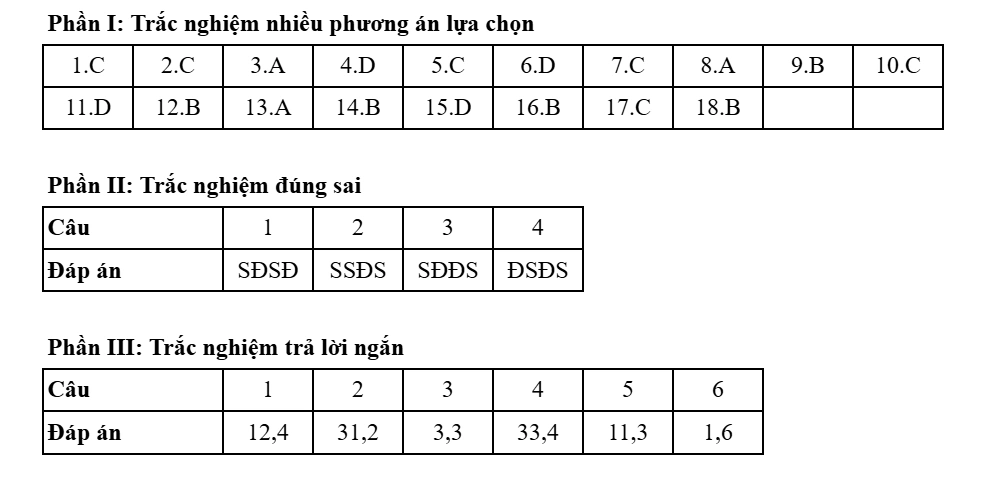 Phần I: Trắc nghiệm nhiều phương án lựa chọn

| 1.C | 2.C | 3.A | 4.D | 5.C | 6.D | 7.C | 8.A | 9.B | 10.C |
|---|---|---|---|---|---|---|---|---|---|
| 11.D | 12.B | 13.A | 14.B | 15.D | 16.B | 17.C | 18.B | | |

Phần II: Trắc nghiệm đúng sai

| Câu | 1 | 2 | 3 | 4 |
|---|---|---|---|---|
| Đáp án | SĐSĐ | SSĐS | SĐĐS | ĐSĐS |

Phần III: Trắc nghiệm trả lời ngắn

| Câu | 1 | 2 | 3 | 4 | 5 | 6 |
|---|---|---|---|---|---|---|
| Đáp án | 12,4 | 31,2 | 3,3 | 33,4 | 11,3 | 1,6 |